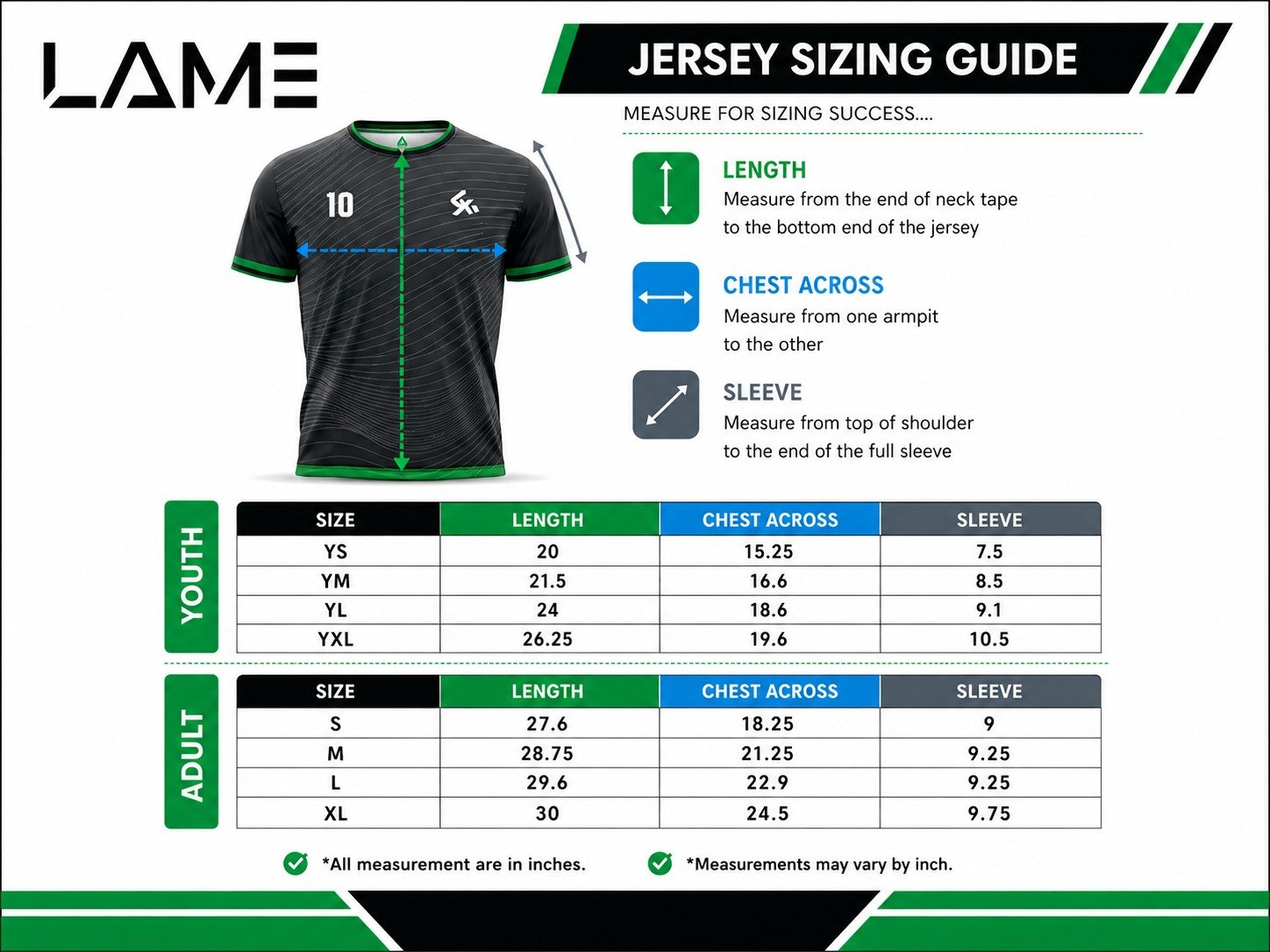 LAME

JERSEY SIZING GUIDE

MEASURE FOR SIZING SUCCESS....

10

LENGTH
Measure from the end of neck tape to the bottom end of the jersey

CHEST ACROSS
Measure from one armpit to the other

SLEEVE
Measure from top of shoulder to the end of the full sleeve

YOUTH

| SIZE | LENGTH | CHEST ACROSS | SLEEVE |
|---|---|---|---|
| YS | 20 | 15.25 | 7.5 |
| YM | 21.5 | 16.6 | 8.5 |
| YL | 24 | 18.6 | 9.1 |
| YXL | 26.25 | 19.6 | 10.5 |

ADULT

| SIZE | LENGTH | CHEST ACROSS | SLEEVE |
|---|---|---|---|
| S | 27.6 | 18.25 | 9 |
| M | 28.75 | 21.25 | 9.25 |
| L | 29.6 | 22.9 | 9.25 |
| XL | 30 | 24.5 | 9.75 |

*All measurement are in inches.

*Measurements may vary by inch.